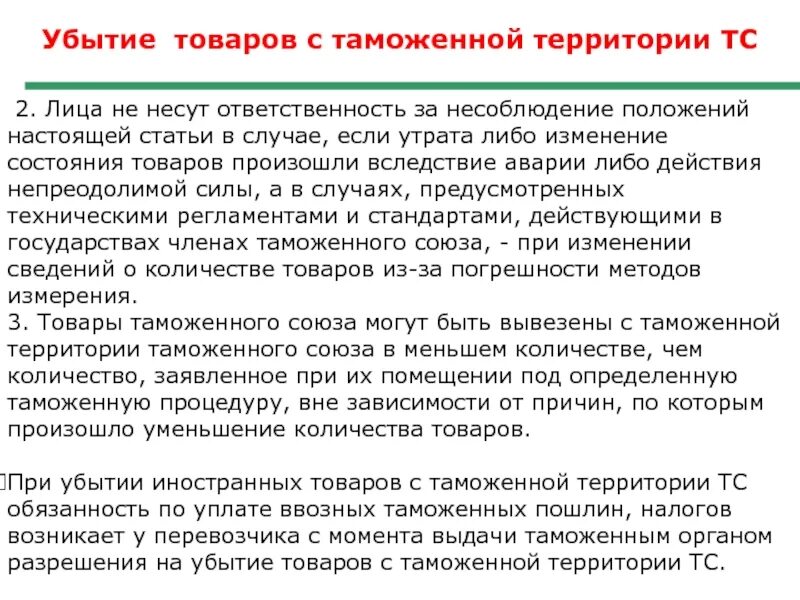 Убытие товаров с таможенной территории ТС

2. Лица не несут ответственность за несоблюдение положений настоящей статьи в случае, если утрата либо изменение состояния товаров произошли вследствие аварии либо действия непреодолимой силы, а в случаях, предусмотренных техническими регламентами и стандартами, действующими в государствах членах таможенного союза, - при изменении сведений о количестве товаров из-за погрешности методов измерения.
3. Товары таможенного союза могут быть вывезены с таможенной территории таможенного союза в меньшем количестве, чем количество, заявленное при их помещении под определенную таможенную процедуру, вне зависимости от причин, по которым произошло уменьшение количества товаров.

При убытии иностранных товаров с таможенной территории ТС обязанность по уплате ввозных таможенных пошлин, налогов возникает у перевозчика с момента выдачи таможенным органом разрешения на убытие товаров с таможенной территории ТС.